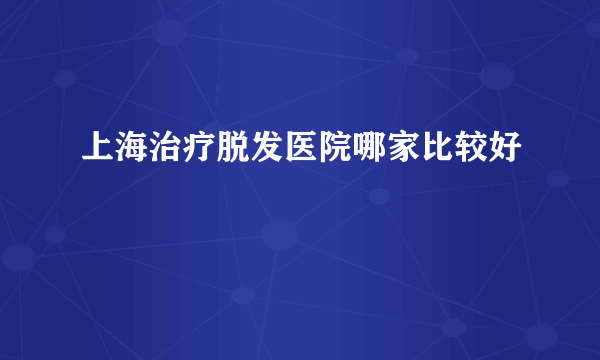 上海治疗脱发医院哪家比较好